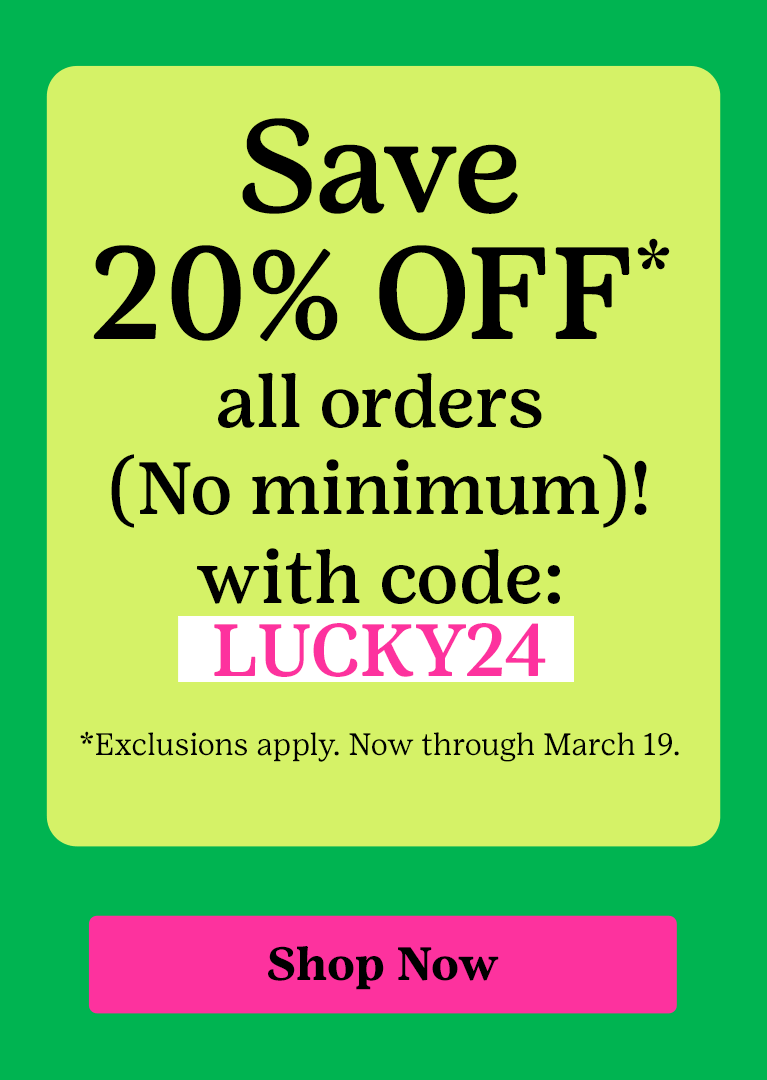 Save
20% OFF*
all orders
(No minimum)!
with code:
LUCKY24

*Exclusions apply. Now through March 19.

Shop Now